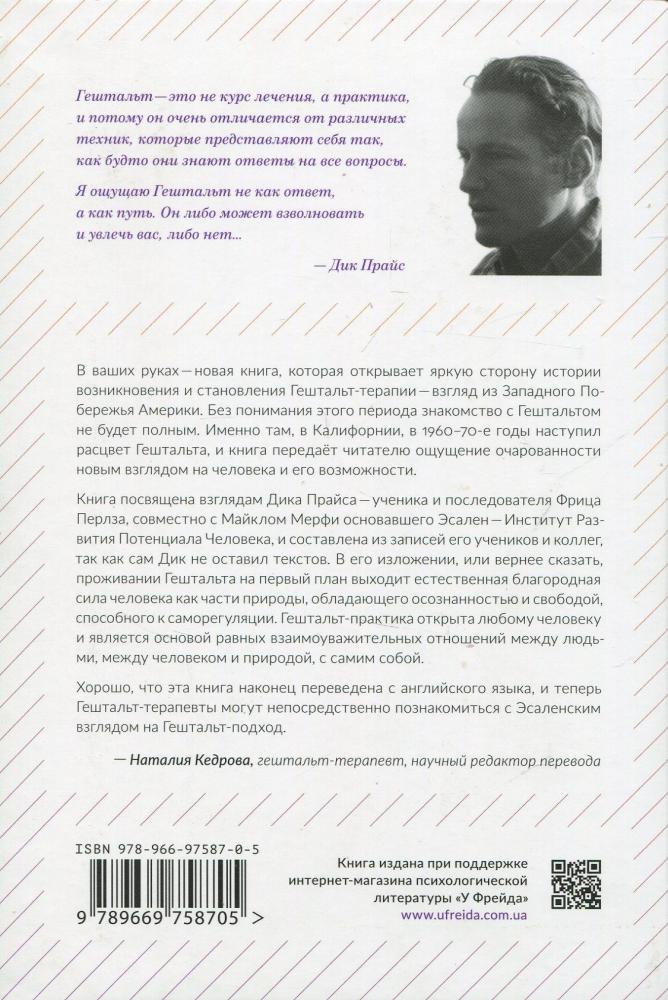 Гештальт — это не курс лечения, а практика, и потому он очень отличается от различных техник, которые представляют себя так, как будто они знают ответы на все вопросы.

Я ощущаю Гештальт не как ответ, а как путь. Он либо может взволновать и увлечь вас, либо нет...

— Дик Прайс

В ваших руках — новая книга, которая открывает яркую сторону истории возникновения и становления Гештальт-терапии — взгляд из Западного Побережья Америки. Без понимания этого периода знакомство с Гештальтом не будет полным. Именно там, в Калифорнии, в 1960–70-е годы наступил расцвет Гештальта, и книга передаёт читателю ощущение очарованности новым взглядом на человека и его возможности.

Книга посвящена взглядам Дика Прайса — ученика и последователя Фрица Перлза, совместно с Майклом Мерфи основавшего Эсален — Институт Развития Потенциала Человека, и составлена из записей его учеников и коллег, так как сам Дик не оставил текстов. В его изложении, или вернее сказать, проживании Гештальта на первый план выходит естественная благородная сила человека как части природы, обладающего осознанностью и свободой, способного к саморегуляции. Гештальт-практика открыта любому человеку и является основой равных взаимоуважительных отношений между людьми, между человеком и природой, с самим собой.

Хорошо, что эта книга наконец переведена с английского языка, и теперь Гештальт-терапевты могут непосредственно познакомиться с Эсаленским взглядом на Гештальт-подход.

— Наталия Кедрова, гештальт-терапевт, научный редактор перевода

ISBN 978-966-97587-0-5

9 789669 758705 >

Книга издана при поддержке интернет-магазина психологической литературы «У Фрейда»
www.ufreida.com.ua